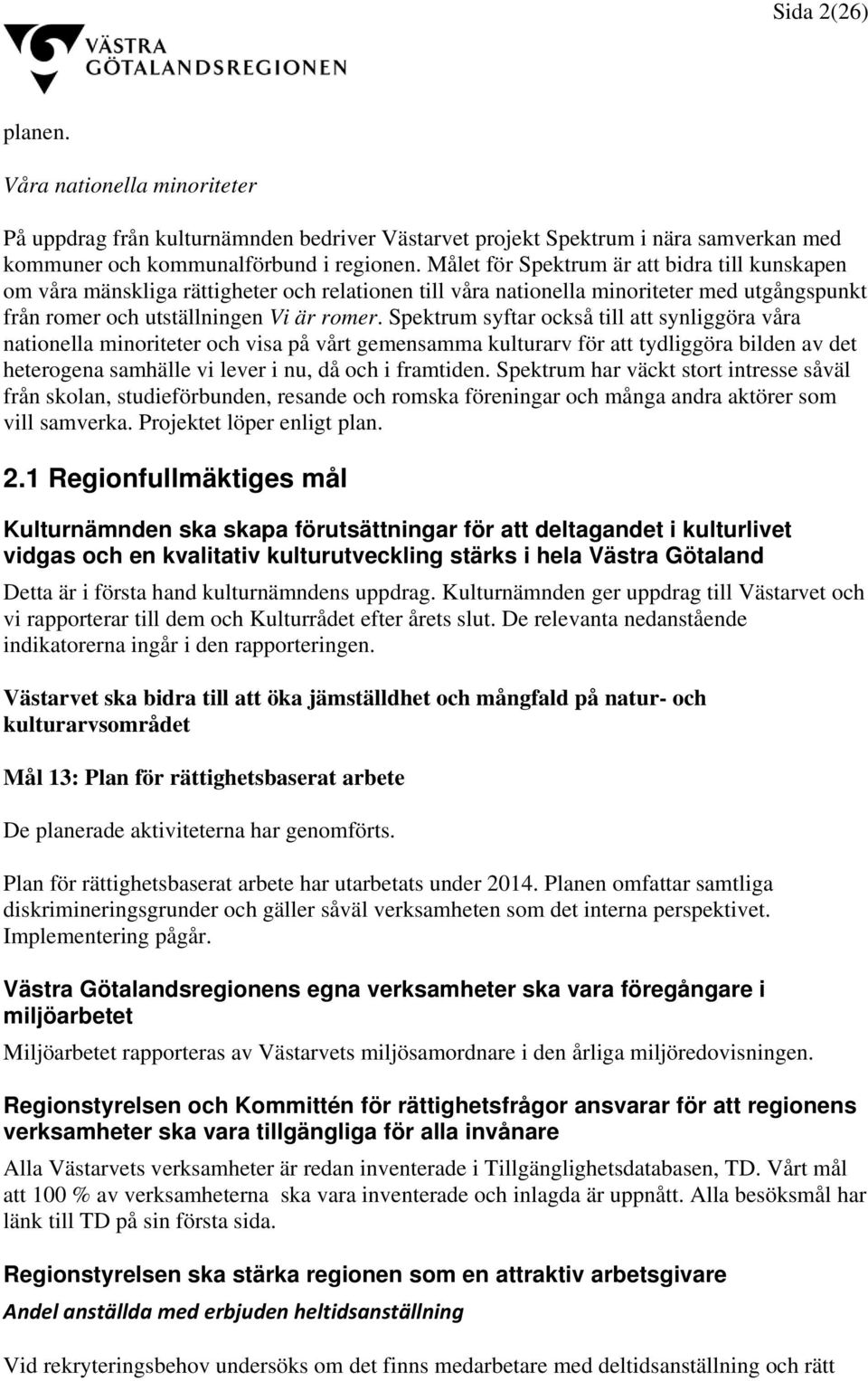 Sida 2(26)

VÄSTRA GÖTALANDSREGIONEN

planen.

Våra nationella minoriteter

På uppdrag från kulturnämnden bedriver Västarvet projekt Spektrum i nära samverkan med kommuner och kommunalförbund i regionen. Målet för Spektrum är att bidra till kunskapen om våra mänskliga rättigheter och relationen till våra nationella minoriteter med utgångspunkt från romer och utställningen Vi är romer. Spektrum syftar också till att synliggöra våra nationella minoriteter och visa på vårt gemensamma kulturarv för att tydliggöra bilden av det heterogena samhälle vi lever i nu, då och i framtiden. Spektrum har väckt stort intresse såväl från skolan, studieförbunden, resande och romska föreningar och många andra aktörer som vill samverka. Projektet löper enligt plan.

2.1 Regionfullmäktiges mål

Kulturnämnden ska skapa förutsättningar för att deltagandet i kulturlivet vidgas och en kvalitativ kulturutveckling stärks i hela Västra Götaland

Detta är i första hand kulturnämndens uppdrag. Kulturnämnden ger uppdrag till Västarvet och vi rapporterar till dem och Kulturrådet efter årets slut. De relevanta nedanstående indikatorerna ingår i den rapporteringen.

Västarvet ska bidra till att öka jämställdhet och mångfald på natur- och kulturarvsområdet

Mål 13: Plan för rättighetsbaserat arbete

De planerade aktiviteterna har genomförts.

Plan för rättighetsbaserat arbete har utarbetats under 2014. Planen omfattar samtliga diskrimineringsgrunder och gäller såväl verksamheten som det interna perspektivet. Implementering pågår.

Västra Götalandsregionens egna verksamheter ska vara föregångare i miljöarbetet

Miljöarbetet rapporteras av Västarvets miljösamordnare i den årliga miljöredovisningen.

Regionstyrelsen och Kommittén för rättighetsfrågor ansvarar för att regionens verksamheter ska vara tillgängliga för alla invånare

Alla Västarvets verksamheter är redan inventerade i Tillgänglighetsdatabasen, TD. Vårt mål att 100 % av verksamheterna ska vara inventerade och inlagda är uppnått. Alla besöksmål har länk till TD på sin första sida.

Regionstyrelsen ska stärka regionen som en attraktiv arbetsgivare

Andel anställda med erbjuden heltidsanställning

Vid rekryteringsbehov undersöks om det finns medarbetare med deltidsanställning och rätt